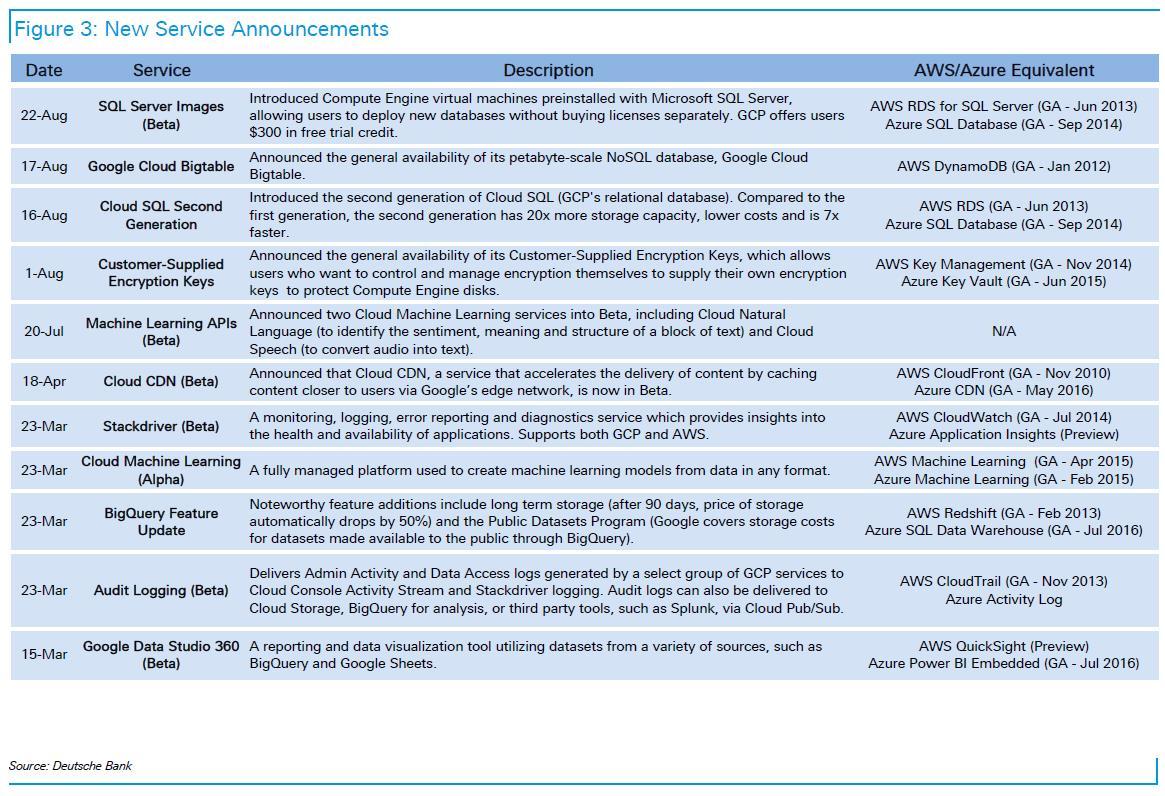 Figure 3: New Service Announcements

| Date | Service | Description | AWS/Azure Equivalent |
|---|---|---|---|
| 22-Aug | SQL Server Images (Beta) | Introduced Compute Engine virtual machines preinstalled with Microsoft SQL Server, allowing users to deploy new databases without buying licenses separately. GCP offers users $300 in free trial credit. | AWS RDS for SQL Server (GA - Jun 2013) Azure SQL Database (GA - Sep 2014) |
| 17-Aug | Google Cloud Bigtable | Announced the general availability of its petabyte-scale NoSQL database, Google Cloud Bigtable. | AWS DynamoDB (GA - Jan 2012) |
| 16-Aug | Cloud SQL Second Generation | Introduced the second generation of Cloud SQL (GCP's relational database). Compared to the first generation, the second generation has 20x more storage capacity, lower costs and is 7x faster. | AWS RDS (GA - Jun 2013) Azure SQL Database (GA - Sep 2014) |
| 1-Aug | Customer-Supplied Encryption Keys | Announced the general availability of its Customer-Supplied Encryption Keys, which allows users who want to control and manage encryption themselves to supply their own encryption keys to protect Compute Engine disks. | AWS Key Management (GA - Nov 2014) Azure Key Vault (GA - Jun 2015) |
| 20-Jul | Machine Learning APIs (Beta) | Announced two Cloud Machine Learning services into Beta, including Cloud Natural Language (to identify the sentiment, meaning and structure of a block of text) and Cloud Speech (to convert audio into text). | N/A |
| 18-Apr | Cloud CDN (Beta) | Announced that Cloud CDN, a service that accelerates the delivery of content by caching content closer to users via Google's edge network, is now in Beta. | AWS CloudFront (GA - Nov 2010) Azure CDN (GA - May 2016) |
| 23-Mar | Stackdriver (Beta) | A monitoring, logging, error reporting and diagnostics service which provides insights into the health and availability of applications. Supports both GCP and AWS. | AWS CloudWatch (GA - Jul 2014) Azure Application Insights (Preview) |
| 23-Mar | Cloud Machine Learning (Alpha) | A fully managed platform used to create machine learning models from data in any format. | AWS Machine Learning (GA - Apr 2015) Azure Machine Learning (GA - Feb 2015) |
| 23-Mar | BigQuery Feature Update | Noteworthy feature additions include long term storage (after 90 days, price of storage automatically drops by 50%) and the Public Datasets Program (Google covers storage costs for datasets made available to the public through BigQuery). | AWS Redshift (GA - Feb 2013) Azure SQL Data Warehouse (GA - Jul 2016) |
| 23-Mar | Audit Logging (Beta) | Delivers Admin Activity and Data Access logs generated by a select group of GCP services to Cloud Console Activity Stream and Stackdriver logging. Audit logs can also be delivered to Cloud Storage, BigQuery for analysis, or third party tools, such as Splunk, via Cloud Pub/Sub. | AWS CloudTrail (GA - Nov 2013) Azure Activity Log |
| 15-Mar | Google Data Studio 360 (Beta) | A reporting and data visualization tool utilizing datasets from a variety of sources, such as BigQuery and Google Sheets. | AWS QuickSight (Preview) Azure Power BI Embedded (GA - Jul 2016) |

Source: Deutsche Bank